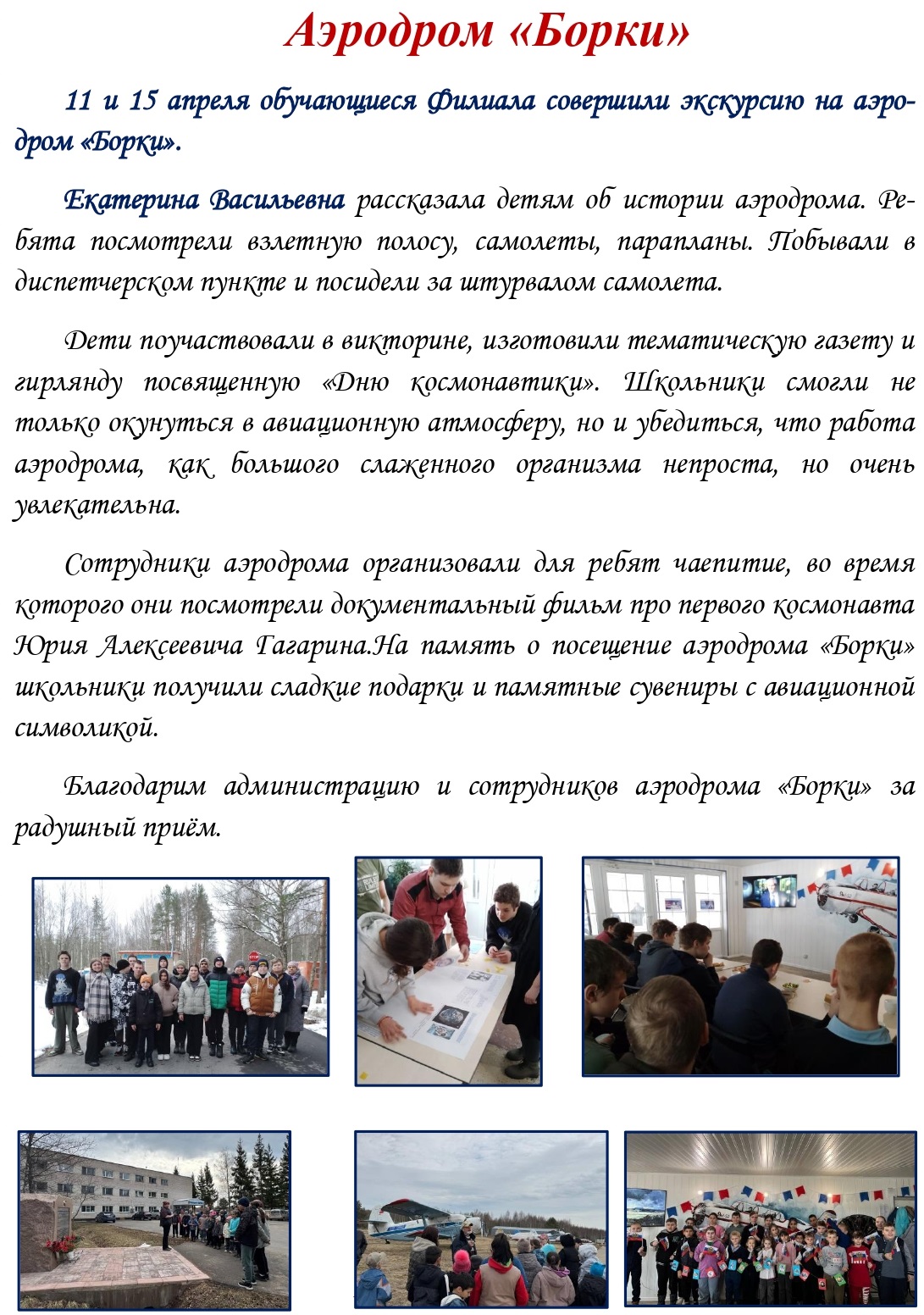 Аэродром «Борки»

11 и 15 апреля обучающиеся Филиала совершили экскурсию на аэродром «Борки».

Екатерина Васильевна рассказала детям об истории аэродрома. Ребята посмотрели взлетную полосу, самолеты, парапланы. Побывали в диспетчерском пункте и посидели за штурвалом самолета.

Дети поучаствовали в викторине, изготовили тематическую газету и гирлянду посвященную «Дню космонавтики». Школьники смогли не только окунуться в авиационную атмосферу, но и убедиться, что работа аэродрома, как большого слаженного организма непроста, но очень увлекательна.

Сотрудники аэродрома организовали для ребят чаепитие, во время которого они посмотрели документальный фильм про первого космонавта Юрия Алексеевича Гагарина.На память о посещение аэродрома «Борки» школьники получили сладкие подарки и памятные сувениры с авиационной символикой.

Благодарим администрацию и сотрудников аэродрома «Борки» за радушный приём.